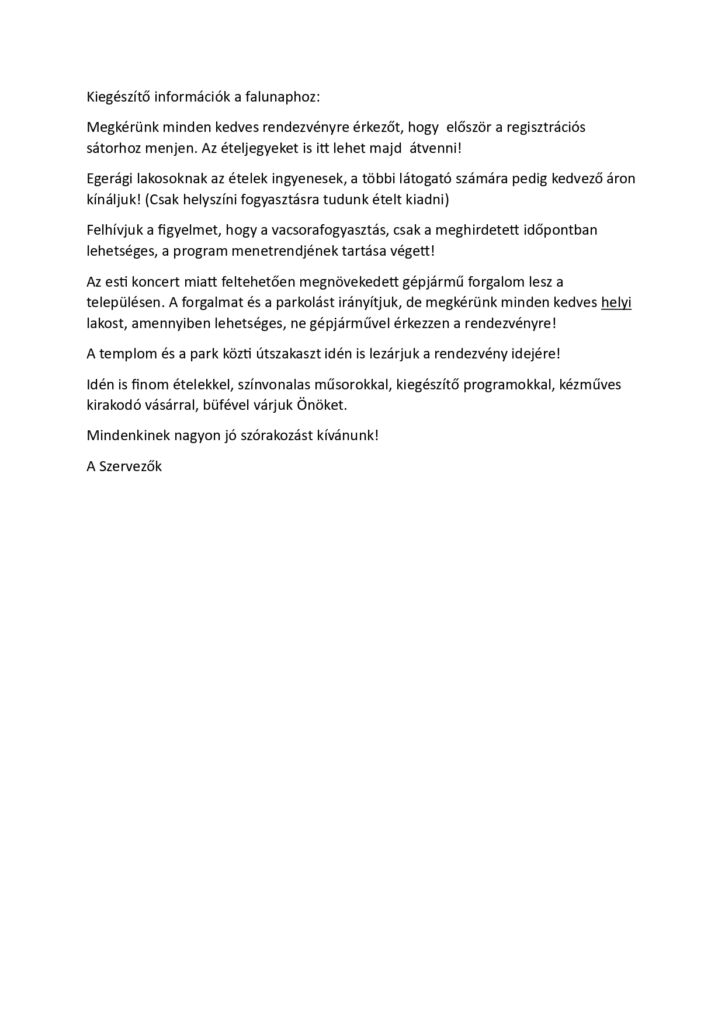 Kiegészítő információk a falunaphoz:

Megkérünk minden kedves rendezvényre érkezőt, hogy először a regisztrációs sátorhoz menjen. Az ételjegyeket is itt lehet majd átvenni!

Egerági lakosoknak az ételek ingyenesek, a többi látogató számára pedig kedvező áron kínáljuk! (Csak helyszíni fogyasztásra tudunk ételt kiadni)

Felhívjuk a figyelmet, hogy a vacsorafogyasztás, csak a meghirdetett időpontban lehetséges, a program menetrendjének tartása végett!

Az esti koncert miatt feltehetően megnövekedett gépjármű forgalom lesz a településen. A forgalmat és a parkolást irányítjuk, de megkérünk minden kedves helyi lakost, amennyiben lehetséges, ne gépjárművel érkezzen a rendezvényre!

A templom és a park közti útszakaszt idén is lezárjuk a rendezvény idejére!

Idén is finom ételekkel, színvonalas műsorokkal, kiegészítő programokkal, kézműves kirakodó vásárral, büfével várjuk Önöket.

Mindenkinek nagyon jó szórakozást kívánunk!

A Szervezők